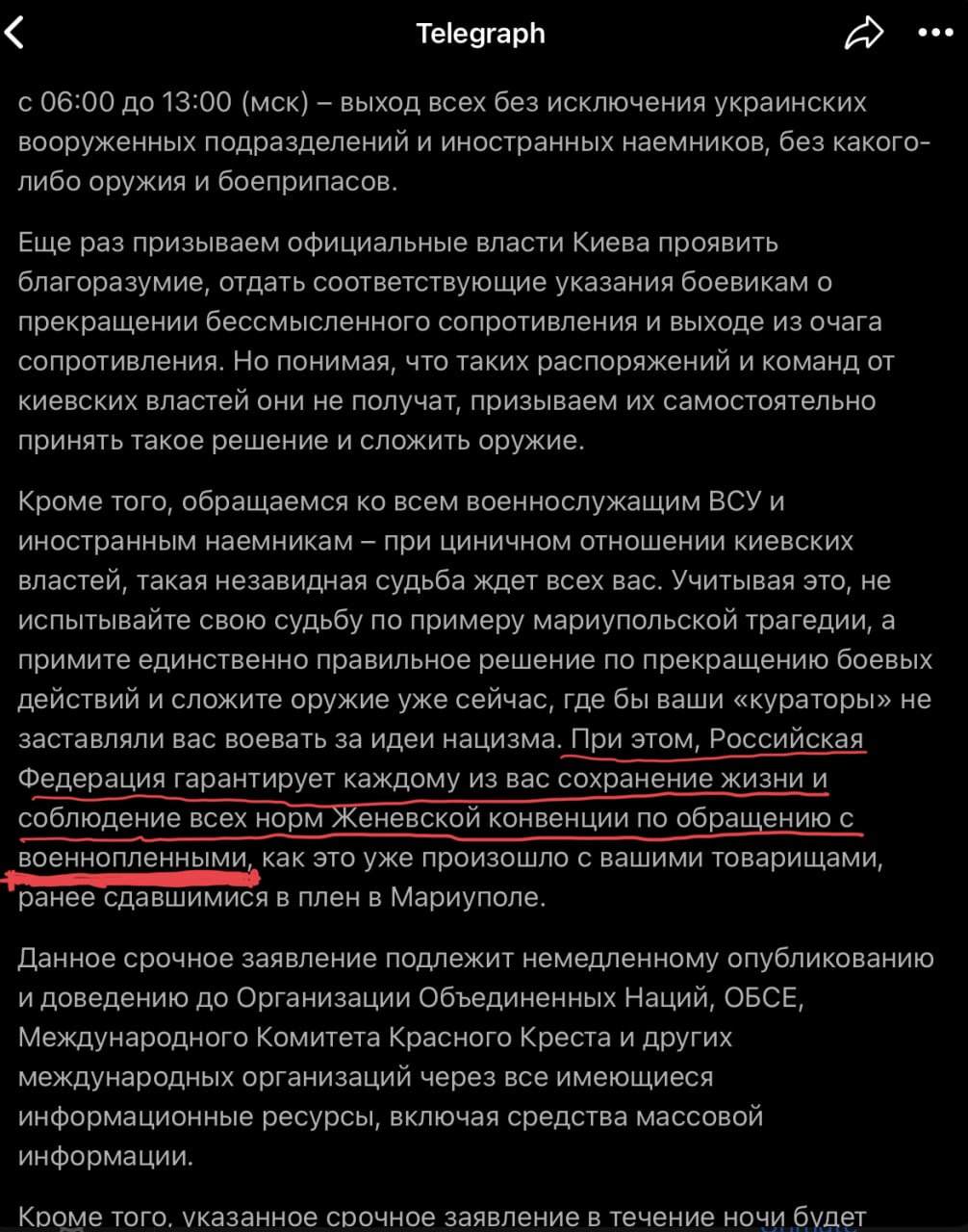 Telegraph

с 06:00 до 13:00 (мск) – выход всех без исключения украинских вооруженных подразделений и иностранных наемников, без какого-либо оружия и боеприпасов.

Еще раз призываем официальные власти Киева проявить благоразумие, отдать соответствующие указания боевикам о прекращении бессмысленного сопротивления и выходе из очага сопротивления. Но понимая, что таких распоряжений и команд от киевских властей они не получат, призываем их самостоятельно принять такое решение и сложить оружие.

Кроме того, обращаемся ко всем военнослужащим ВСУ и иностранным наемникам – при циничном отношении киевских властей, такая незавидная судьба ждет всех вас. Учитывая это, не испытывайте свою судьбу по примеру мариупольской трагедии, а примите единственно правильное решение по прекращению боевых действий и сложите оружие уже сейчас, где бы ваши «кураторы» не заставляли вас воевать за идеи нацизма. При этом, Российская Федерация гарантирует каждому из вас сохранение жизни и соблюдение всех норм Женевской конвенции по обращению с военнопленными, как это уже произошло с вашими товарищами, ранее сдавшимися в плен в Мариуполе.

Данное срочное заявление подлежит немедленному опубликованию и доведению до Организации Объединенных Наций, ОБСЕ, Международного Комитета Красного Креста и других международных организаций через все имеющиеся информационные ресурсы, включая средства массовой информации.

Кроме того, указанное срочное заявление в течение ночи будет